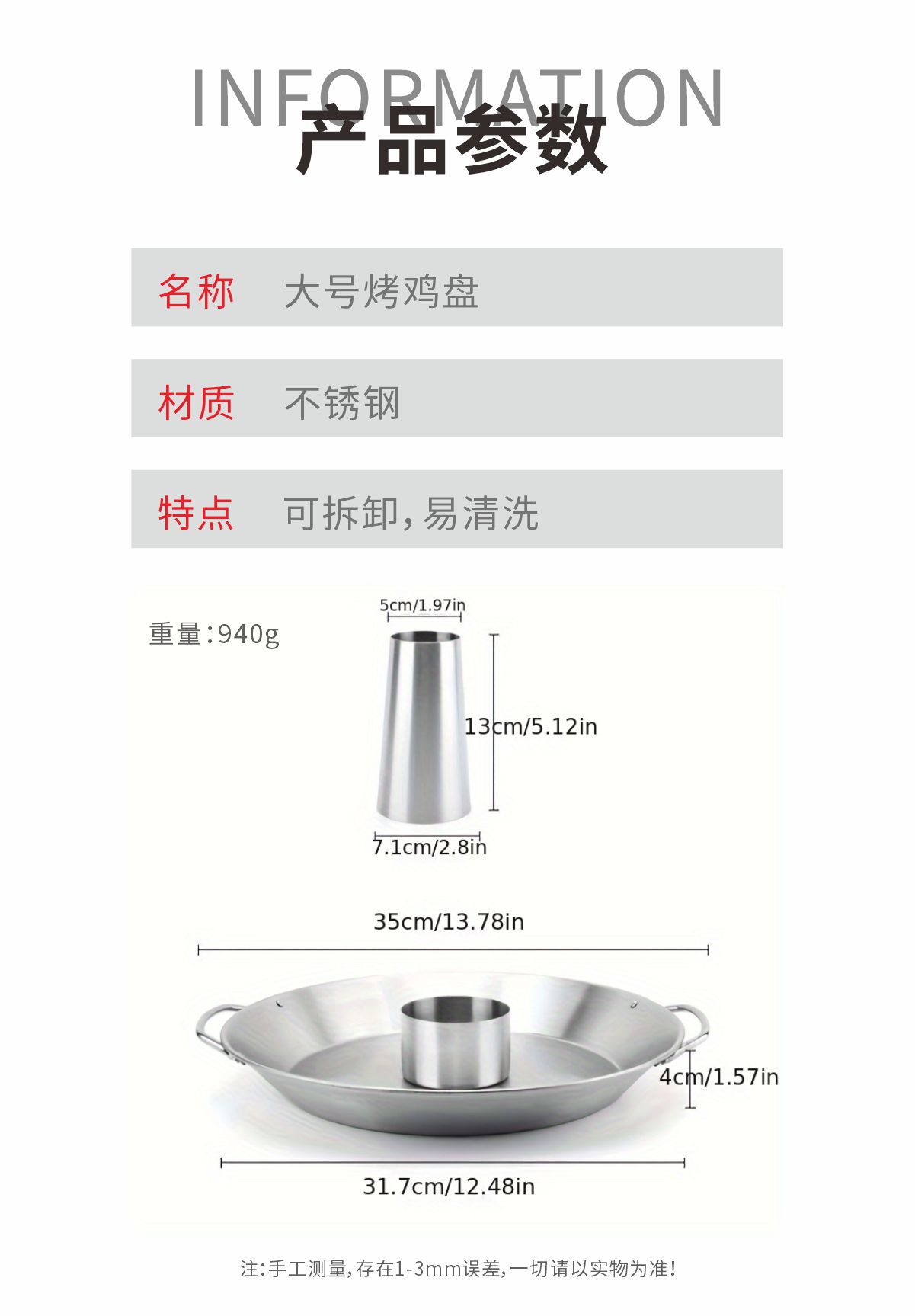 INFORMATION
产品参数

名称 大号烤鸡盘

材质 不锈钢

特点 可拆卸，易清洗

重量：940g

5cm/1.97in

13cm/5.12in

7.1cm/2.8in

35cm/13.78in

4cm/1.57in

31.7cm/12.48in

注：手工测量，存在1-3mm误差，一切请以实物为准！